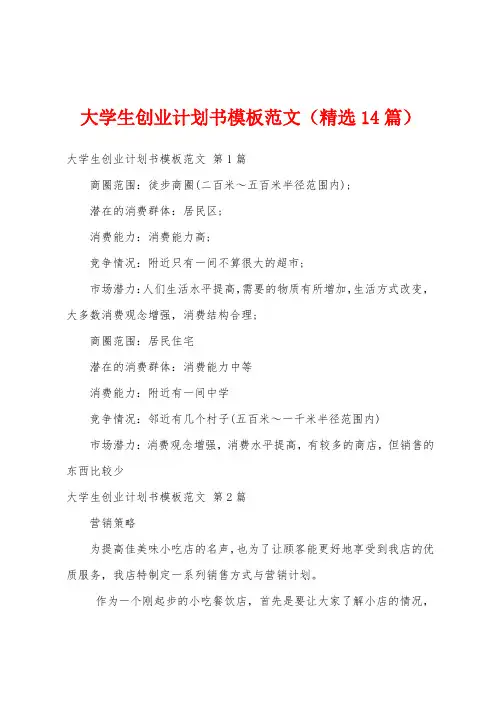 大学生创业计划书模板范文（精选14篇）

大学生创业计划书模板范文 第1篇

商圈范围：徒步商圈(二百米～五百米半径范围内)；

潜在的消费群体：居民区；

消费能力：消费能力高；

竞争情况：附近只有一间不算很大的超市；

市场潜力：人们生活水平提高，需要的物质有所增加，生活方式改变，大多数消费观念增强，消费结构合理；

商圈范围：居民住宅

潜在的消费群体：消费能力中等

消费能力：附近有一间中学

竞争情况：邻近有几个村子(五百米～一千米半径范围内)

市场潜力：消费观念增强，消费水平提高，有较多的商店，但销售的东西比较少

大学生创业计划书模板范文 第2篇

营销策略

为提高佳美味小吃店的名声，也为了让顾客能更好地享受到我店的优质服务，我店特制定一系列销售方式与营销计划。

作为一个刚起步的小吃餐饮店，首先是要让大家了解小店的情况，